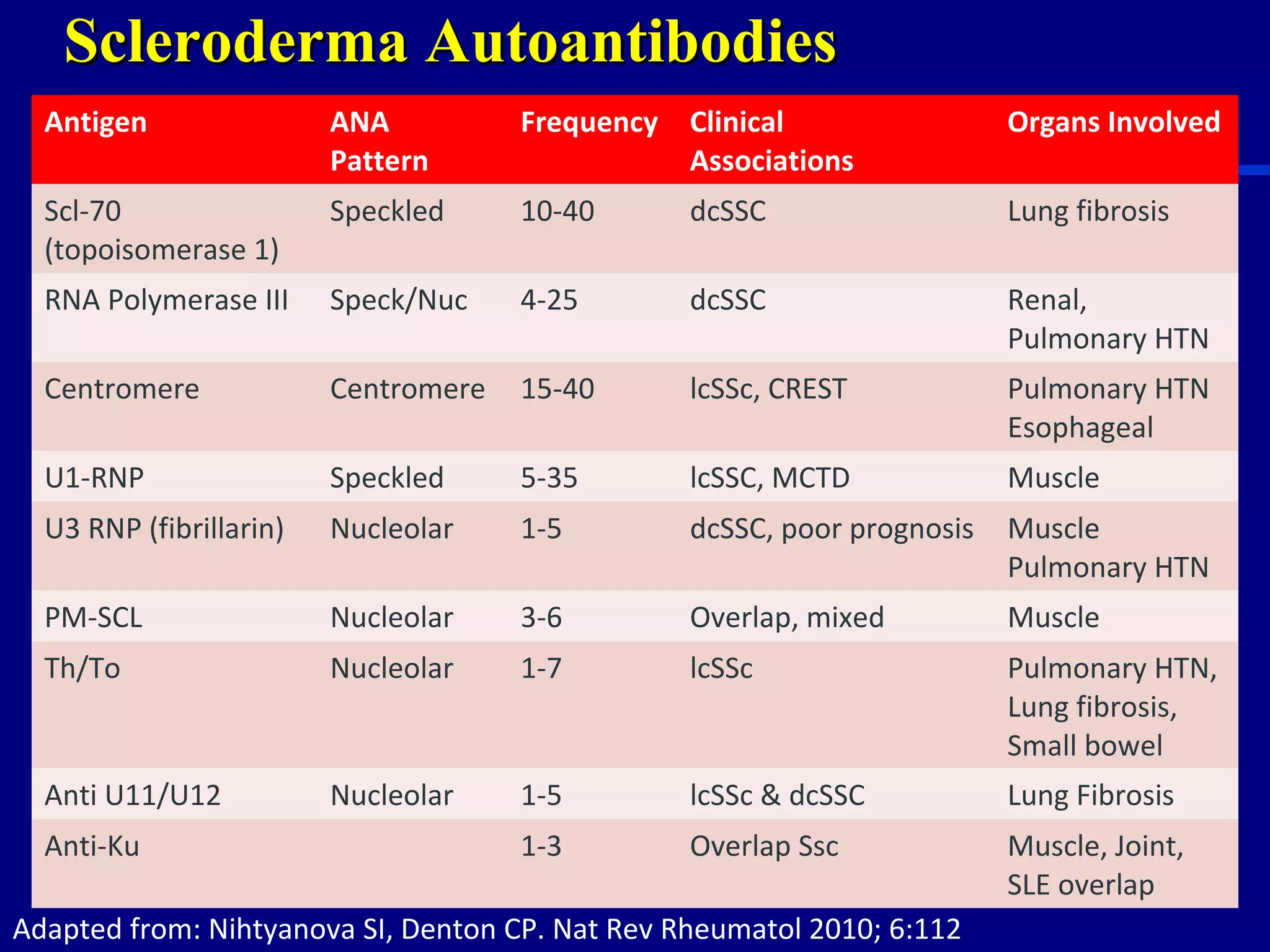 Scleroderma Autoantibodies

| Antigen | ANA Pattern | Frequency | Clinical Associations | Organs Involved |
|---|---|---|---|---|
| Scl-70 (topoisomerase 1) | Speckled | 10-40 | dcSSC | Lung fibrosis |
| RNA Polymerase III | Speck/Nuc | 4-25 | dcSSC | Renal, Pulmonary HTN |
| Centromere | Centromere | 15-40 | lcSSc, CREST | Pulmonary HTN Esophageal |
| U1-RNP | Speckled | 5-35 | lcSSC, MCTD | Muscle |
| U3 RNP (fibrillarin) | Nucleolar | 1-5 | dcSSC, poor prognosis | Muscle Pulmonary HTN |
| PM-SCL | Nucleolar | 3-6 | Overlap, mixed | Muscle |
| Th/To | Nucleolar | 1-7 | lcSSc | Pulmonary HTN, Lung fibrosis, Small bowel |
| Anti U11/U12 | Nucleolar | 1-5 | lcSSc & dcSSC | Lung Fibrosis |
| Anti-Ku | | 1-3 | Overlap Ssc | Muscle, Joint, SLE overlap |

Adapted from: Nihtyanova SI, Denton CP. Nat Rev Rheumatol 2010; 6:112